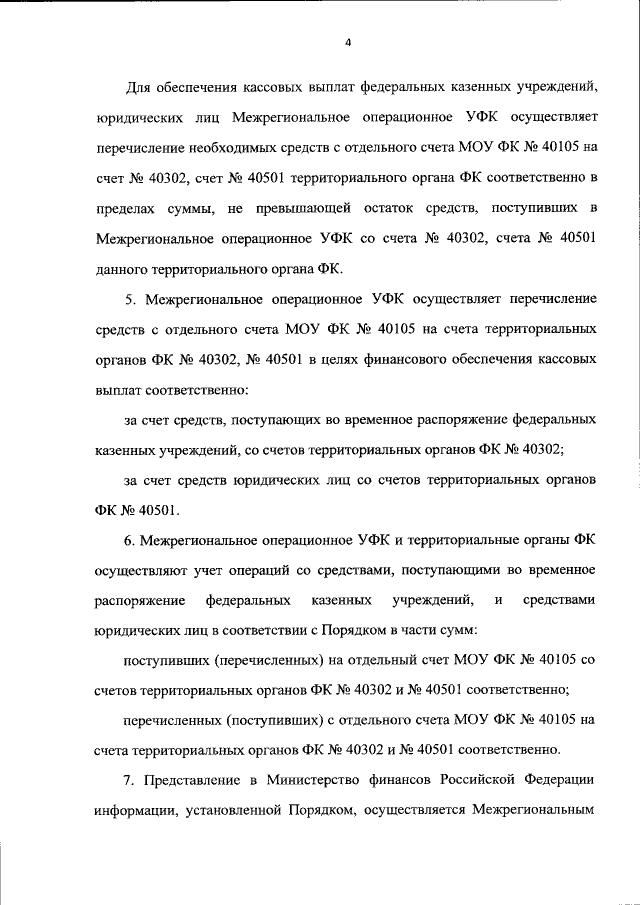 4

Для обеспечения кассовых выплат федеральных казенных учреждений, юридических лиц Межрегиональное операционное УФК осуществляет перечисление необходимых средств с отдельного счета МОУ ФК № 40105 на счет № 40302, счет № 40501 территориального органа ФК соответственно в пределах суммы, не превышающей остаток средств, поступивших в Межрегиональное операционное УФК со счета № 40302, счета № 40501 данного территориального органа ФК.

5. Межрегиональное операционное УФК осуществляет перечисление средств с отдельного счета МОУ ФК № 40105 на счета территориальных органов ФК № 40302, № 40501 в целях финансового обеспечения кассовых выплат соответственно:

за счет средств, поступающих во временное распоряжение федеральных казенных учреждений, со счетов территориальных органов ФК № 40302;

за счет средств юридических лиц со счетов территориальных органов ФК № 40501.

6. Межрегиональное операционное УФК и территориальные органы ФК осуществляют учет операций со средствами, поступающими во временное распоряжение федеральных казенных учреждений, и средствами юридических лиц в соответствии с Порядком в части сумм:

поступивших (перечисленных) на отдельный счет МОУ ФК № 40105 со счетов территориальных органов ФК № 40302 и № 40501 соответственно;

перечисленных (поступивших) с отдельного счета МОУ ФК № 40105 на счета территориальных органов ФК № 40302 и № 40501 соответственно.

7. Представление в Министерство финансов Российской Федерации информации, установленной Порядком, осуществляется Межрегиональным